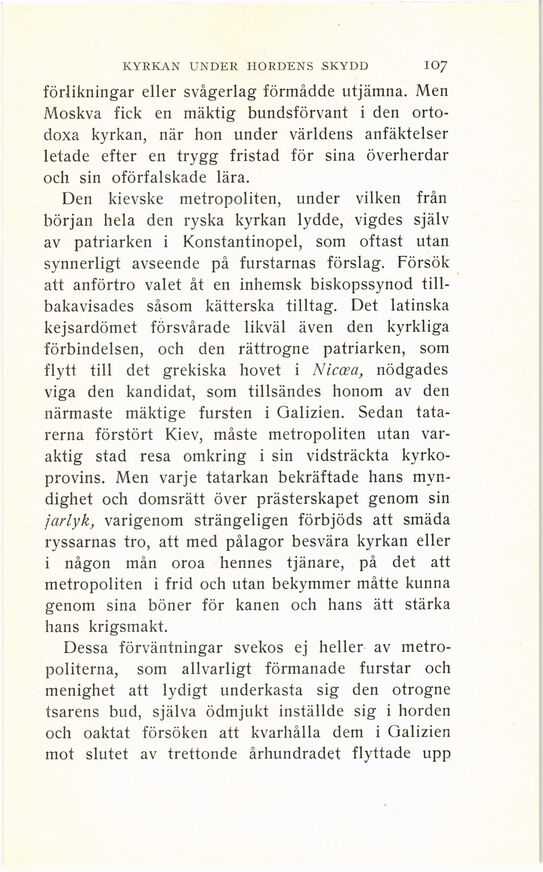 KYRKAN UNDER HORDENS SKYDD 107

förlikningar eller svågerlag förmådde utjämna. Men Moskva fick en mäktig bundsförvant i den ortodoxa kyrkan, när hon under världens anfäktelser letade efter en trygg fristad för sina överherdar och sin oförfalskade lära.

Den kievske metropoliten, under vilken från början hela den ryska kyrkan lydde, vigdes själv av patriarken i Konstantinopel, som oftast utan synnerligt avseende på furstarnas förslag. Försök att anförtro valet åt en inhemsk biskopssynod tillbakavisades såsom kätterska tilltag. Det latinska kejsardömet försvårade likväl även den kyrkliga förbindelsen, och den rättrogne patriarken, som flytt till det grekiska hovet i Nicæa, nödgades viga den kandidat, som tillsändes honom av den närmaste mäktige fursten i Galizien. Sedan tatarerna förstört Kiev, måste metropoliten utan varaktig stad resa omkring i sin vidsträckta kyrkoprovins. Men varje tatarkan bekräftade hans myndighet och domsrätt över prästerskapet genom sin jarlyk, varigenom strängeligen förbjöds att smäda ryssarnas tro, att med pålagor besvära kyrkan eller i någon mån oroa hennes tjänare, på det att metropoliten i frid och utan bekymmer måtte kunna genom sina böner för kanen och hans ätt stärka hans krigsmakt.

Dessa förväntningar svekos ej heller av metropoliterna, som allvarligt förmanade furstar och menighet att lydigt underkasta sig den otrogne tsarens bud, själva ödmjukt inställde sig i horden och oaktat försöken att kvarhålla dem i Galizien mot slutet av trettonde århundradet flyttade upp